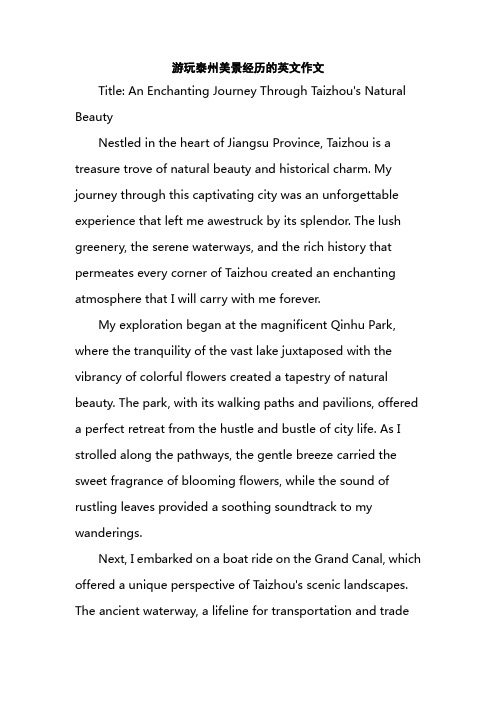 游玩泰州美景经历的英文作文

Title: An Enchanting Journey Through Taizhou's Natural Beauty

Nestled in the heart of Jiangsu Province, Taizhou is a treasure trove of natural beauty and historical charm. My journey through this captivating city was an unforgettable experience that left me awestruck by its splendor. The lush greenery, the serene waterways, and the rich history that permeates every corner of Taizhou created an enchanting atmosphere that I will carry with me forever.

My exploration began at the magnificent Qinhu Park, where the tranquility of the vast lake juxtaposed with the vibrancy of colorful flowers created a tapestry of natural beauty. The park, with its walking paths and pavilions, offered a perfect retreat from the hustle and bustle of city life. As I strolled along the pathways, the gentle breeze carried the sweet fragrance of blooming flowers, while the sound of rustling leaves provided a soothing soundtrack to my wanderings.

Next, I embarked on a boat ride on the Grand Canal, which offered a unique perspective of Taizhou's scenic landscapes. The ancient waterway, a lifeline for transportation and trade